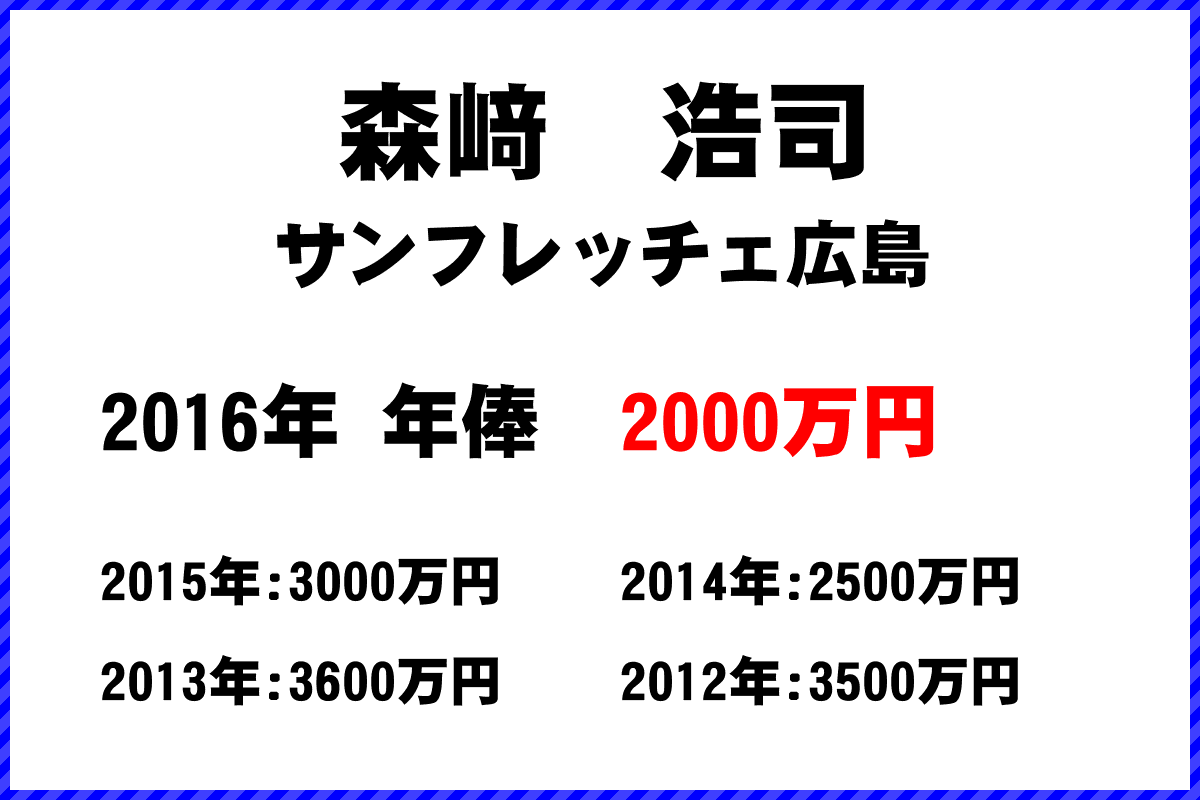 森﨑　浩司

サンフレッチェ広島

2016年　年俸　2000万円

2015年：3000万円　2014年：2500万円

2013年：3600万円　2012年：3500万円